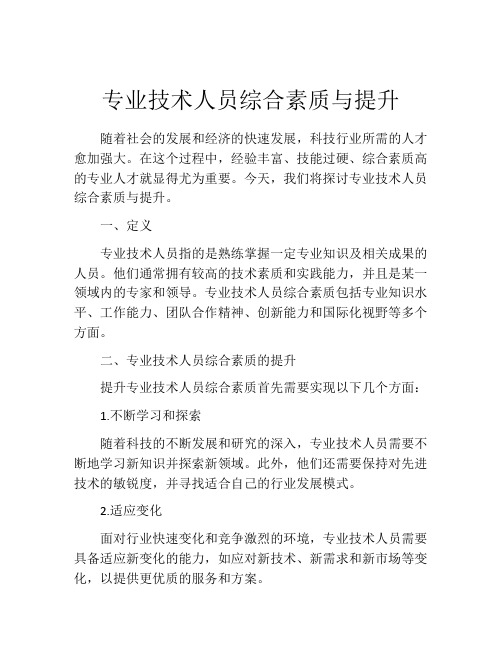 专业技术人员综合素质与提升

随着社会的发展和经济的快速发展，科技行业所需的人才愈加强大。在这个过程中，经验丰富、技能过硬、综合素质高的专业人才就显得尤为重要。今天，我们将探讨专业技术人员综合素质与提升。

一、定义

专业技术人员指的是熟练掌握一定专业知识及相关成果的人员。他们通常拥有较高的技术素质和实践能力，并且是某一领域内的专家和领导。专业技术人员综合素质包括专业知识水平、工作能力、团队合作精神、创新能力和国际化视野等多个方面。

二、专业技术人员综合素质的提升

提升专业技术人员综合素质首先需要实现以下几个方面：

1.不断学习和探索

随着科技的不断发展和研究的深入，专业技术人员需要不断地学习新知识并探索新领域。此外，他们还需要保持对先进技术的敏锐度，并寻找适合自己的行业发展模式。

2.适应变化

面对行业快速变化和竞争激烈的环境，专业技术人员需要具备适应新变化的能力，如应对新技术、新需求和新市场等变化，以提供更优质的服务和方案。